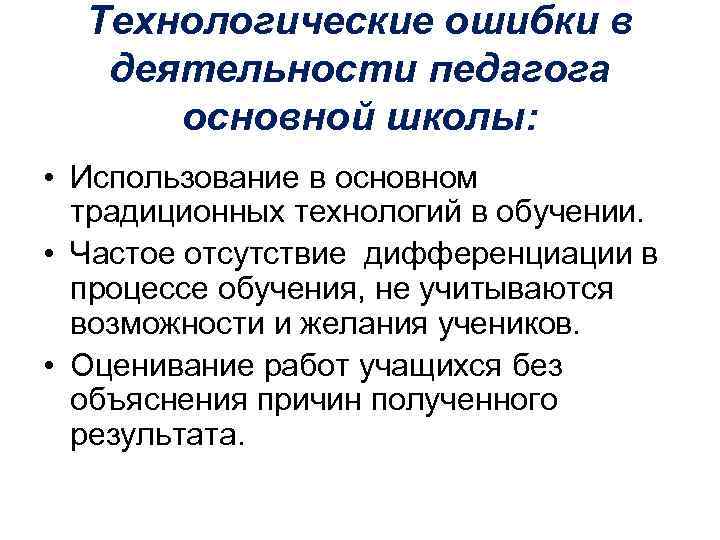 Технологические ошибки в деятельности педагога основной школы:

• Использование в основном традиционных технологий в обучении.

• Частое отсутствие дифференциации в процессе обучения, не учитываются возможности и желания учеников.

• Оценивание работ учащихся без объяснения причин полученного результата.